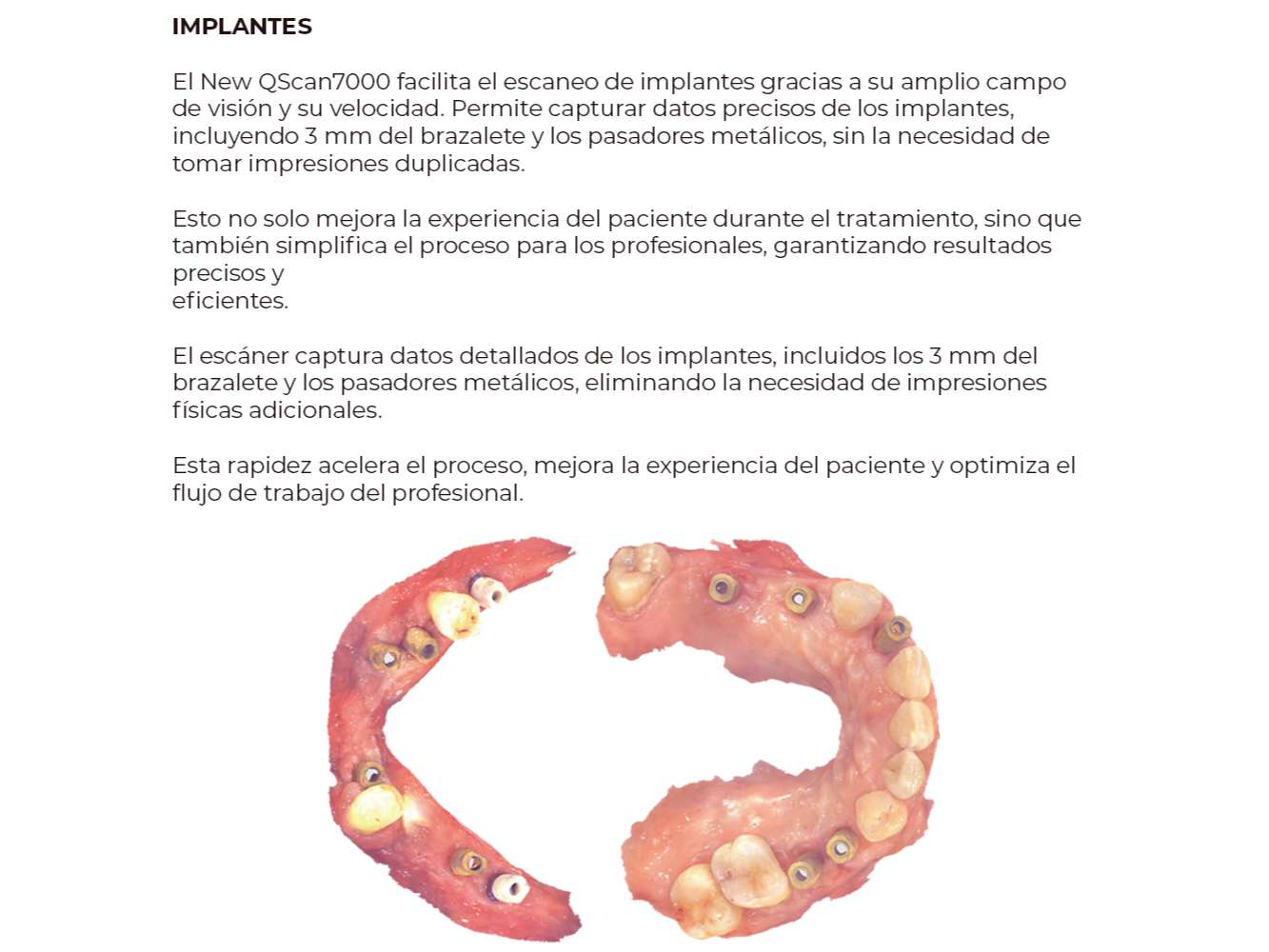 IMPLANTES

El New QScan7000 facilita el escaneo de implantes gracias a su amplio campo de visión y su velocidad. Permite capturar datos precisos de los implantes, incluyendo 3 mm del brazalete y los pasadores metálicos, sin la necesidad de tomar impresiones duplicadas.

Esto no solo mejora la experiencia del paciente durante el tratamiento, sino que también simplifica el proceso para los profesionales, garantizando resultados precisos y
eficientes.

El escáner captura datos detallados de los implantes, incluidos los 3 mm del brazalete y los pasadores metálicos, eliminando la necesidad de impresiones físicas adicionales.

Esta rapidez acelera el proceso, mejora la experiencia del paciente y optimiza el flujo de trabajo del profesional.